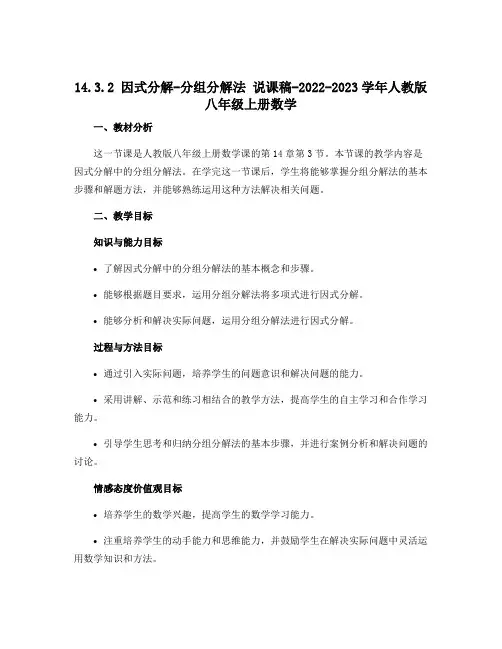 14.3.2 因式分解-分组分解法 说课稿-2022-2023学年人教版八年级上册数学

一、教材分析

这一节课是人教版八年级上册数学课的第14章第3节。本节课的教学内容是因式分解中的分组分解法。在学完这一节课后，学生将能够掌握分组分解法的基本步骤和解题方法，并能够熟练运用这种方法解决相关问题。

二、教学目标

知识与能力目标

• 了解因式分解中的分组分解法的基本概念和步骤。

• 能够根据题目要求，运用分组分解法将多项式进行因式分解。

• 能够分析和解决实际问题，运用分组分解法进行因式分解。

过程与方法目标

• 通过引入实际问题，培养学生的问题意识和解决问题的能力。

• 采用讲解、示范和练习相结合的教学方法，提高学生的自主学习和合作学习能力。

• 引导学生思考和归纳分组分解法的基本步骤，并进行案例分析和解决问题的讨论。

情感态度价值观目标

• 培养学生的数学兴趣，提高学生的数学学习能力。

• 注重培养学生的动手能力和思维能力，并鼓励学生在解决实际问题中灵活运用数学知识和方法。